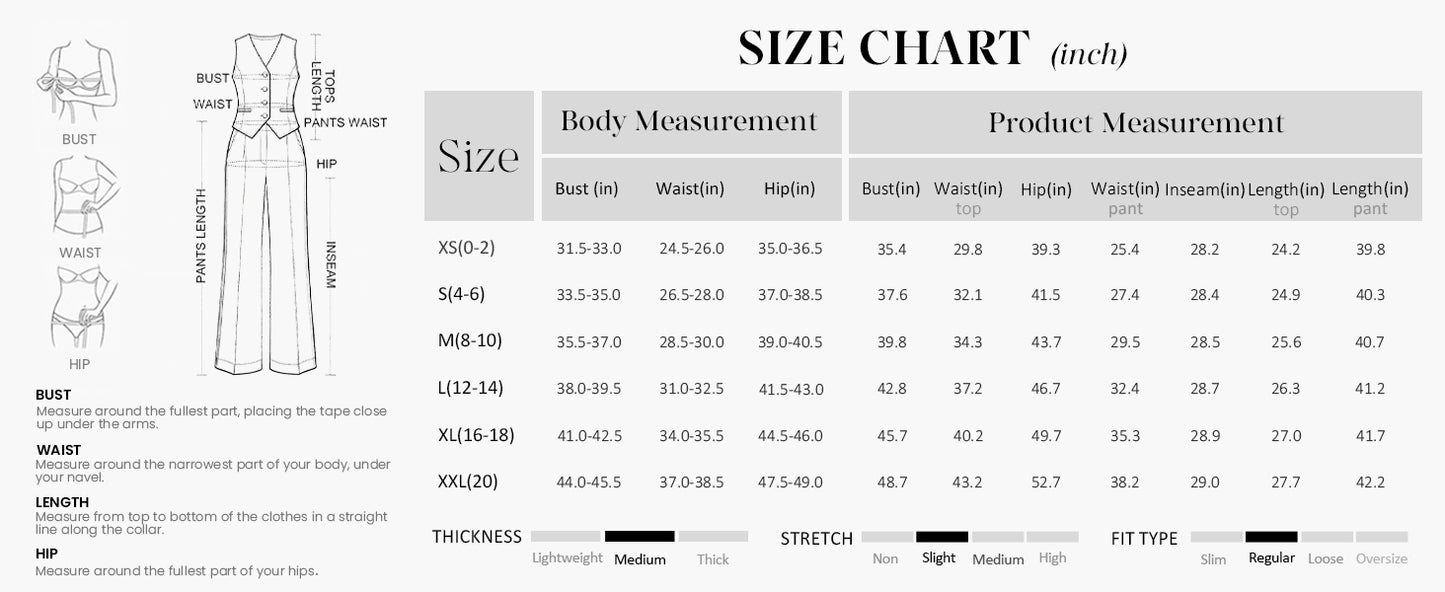 BUST

WAIST

HIP

BUST
WAIST
TOPS LENGTH
PANTS WAIST
HIP
PANTS LENGTH
INSEAM

BUST
Measure around the fullest part, placing the tape close up under the arms.

WAIST
Measure around the narrowest part of your body, under your navel.

LENGTH
Measure from top to bottom of the clothes in a straight line along the collar.

HIP
Measure around the fullest part of your hips.

SIZE CHART (inch)

| Size | Body Measurement | | | Product Measurement | | | | | | |
|---|---|---|---|---|---|---|---|---|---|---|
| | Bust (in) | Waist(in) | Hip(in) | Bust(in) | Waist(in) top | Hip(in) | Waist(in) pant | Inseam(in) | Length(in) top | Length(in) pant |
| XS(0-2) | 31.5-33.0 | 24.5-26.0 | 35.0-36.5 | 35.4 | 29.8 | 39.3 | 25.4 | 28.2 | 24.2 | 39.8 |
| S(4-6) | 33.5-35.0 | 26.5-28.0 | 37.0-38.5 | 37.6 | 32.1 | 41.5 | 27.4 | 28.4 | 24.9 | 40.3 |
| M(8-10) | 35.5-37.0 | 28.5-30.0 | 39.0-40.5 | 39.8 | 34.3 | 43.7 | 29.5 | 28.5 | 25.6 | 40.7 |
| L(12-14) | 38.0-39.5 | 31.0-32.5 | 41.5-43.0 | 42.8 | 37.2 | 46.7 | 32.4 | 28.7 | 26.3 | 41.2 |
| XL(16-18) | 41.0-42.5 | 34.0-35.5 | 44.5-46.0 | 45.7 | 40.2 | 49.7 | 35.3 | 28.9 | 27.0 | 41.7 |
| XXL(20) | 44.0-45.5 | 37.0-38.5 | 47.5-49.0 | 48.7 | 43.2 | 52.7 | 38.2 | 29.0 | 27.7 | 42.2 |

THICKNESS Lightweight Medium Thick
STRETCH Non Slight Medium High
FIT TYPE Slim Regular Loose Oversize